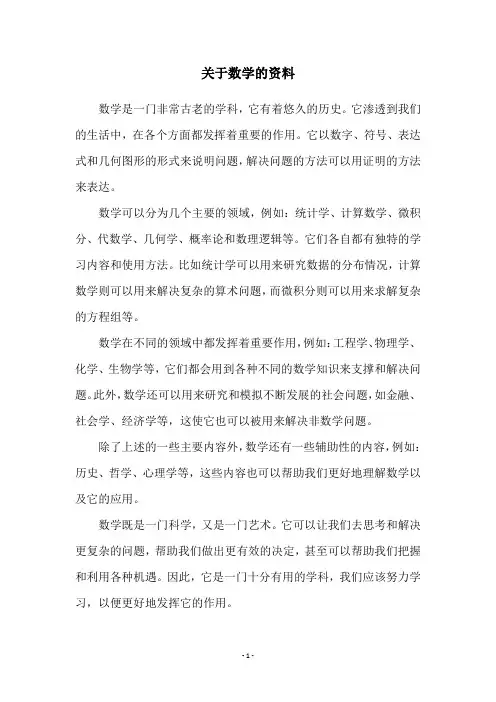 关于数学的资料

数学是一门非常古老的学科，它有着悠久的历史。它渗透到我们的生活中，在各个方面都发挥着重要的作用。它以数字、符号、表达式和几何图形的形式来说明问题，解决问题的方法可以用证明的方法来表达。

数学可以分为几个主要的领域，例如：统计学、计算数学、微积分、代数学、几何学、概率论和数理逻辑等。它们各自都有独特的学习内容和使用方法。比如统计学可以用来研究数据的分布情况，计算数学则可以用来解决复杂的算术问题，而微积分则可以用来求解复杂的方程组等。

数学在不同的领域中都发挥着重要作用，例如：工程学、物理学、化学、生物学等，它们都会用到各种不同的数学知识来支撑和解决问题。此外，数学还可以用来研究和模拟不断发展的社会问题，如金融、社会学、经济学等，这使它也可以被用来解决非数学问题。

除了上述的一些主要内容外，数学还有一些辅助性的内容，例如：历史、哲学、心理学等，这些内容也可以帮助我们更好地理解数学以及它的应用。

数学既是一门科学，又是一门艺术。它可以让我们去思考和解决更复杂的问题，帮助我们做出更有效的决定，甚至可以帮助我们把握和利用各种机遇。因此，它是一门十分有用的学科，我们应该努力学习，以便更好地发挥它的作用。

- 1 -